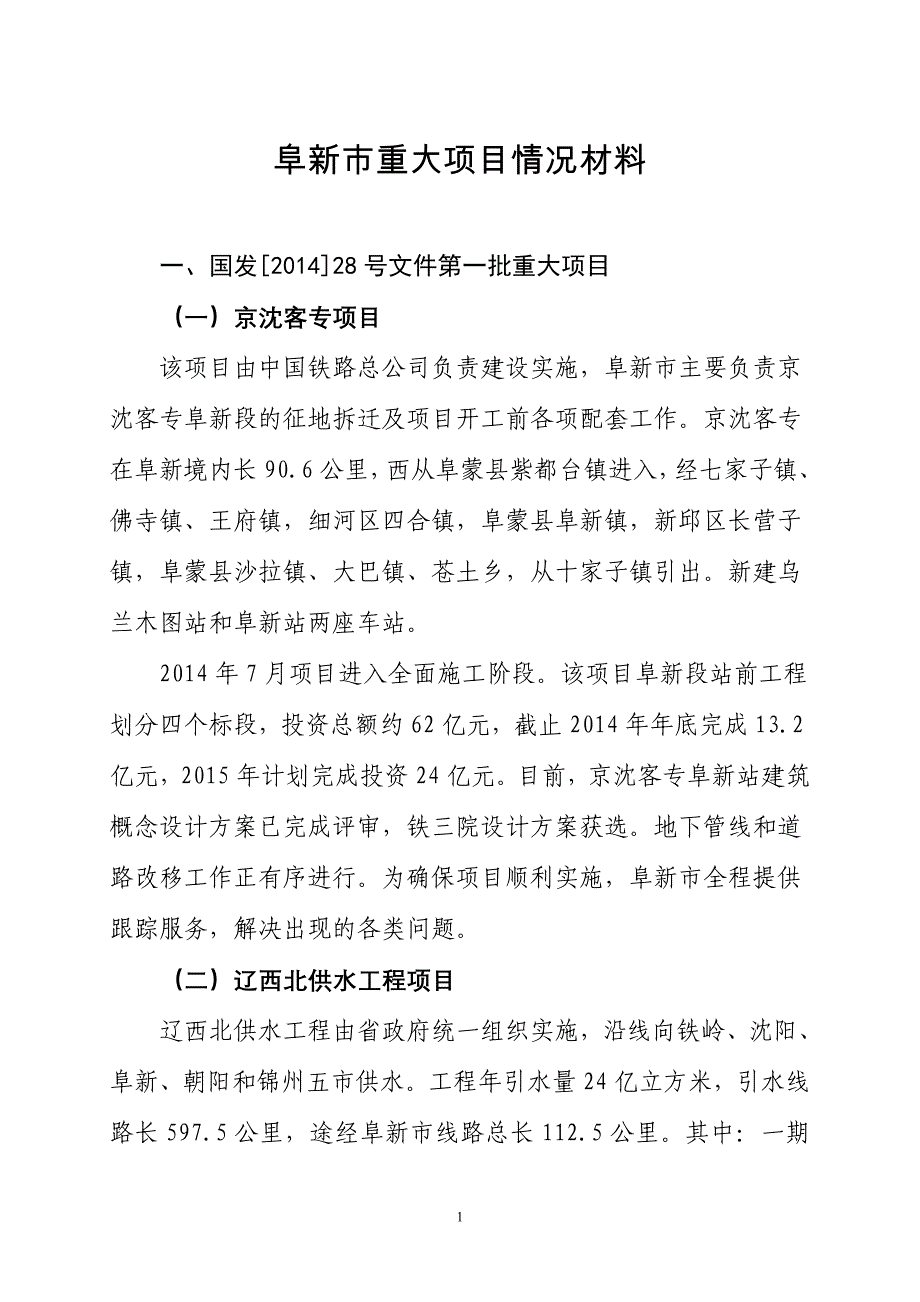 阜新市重大项目情况材料

一、国发[2014]28号文件第一批重大项目

（一）京沈客专项目

该项目由中国铁路总公司负责建设实施，阜新市主要负责京沈客专阜新段的征地拆迁及项目开工前各项配套工作。京沈客专在阜新境内长90.6公里，西从阜蒙县紫都台镇进入，经七家子镇、佛寺镇、王府镇，细河区四合镇，阜蒙县阜新镇，新邱区长营子镇，阜蒙县沙拉镇、大巴镇、苍土乡，从十家子镇引出。新建乌兰木图站和阜新站两座车站。

2014年7月项目进入全面施工阶段。该项目阜新段站前工程划分四个标段，投资总额约62亿元，截止2014年年底完成13.2亿元，2015年计划完成投资24亿元。目前，京沈客专阜新站建筑概念设计方案已完成评审，铁三院设计方案获选。地下管线和道路改移工作正有序进行。为确保项目顺利实施，阜新市全程提供跟踪服务，解决出现的各类问题。

（二）辽西北供水工程项目

辽西北供水工程由省政府统一组织实施，沿线向铁岭、沈阳、阜新、朝阳和锦州五市供水。工程年引水量24亿立方米，引水线路长597.5公里，途经阜新市线路总长112.5公里。其中：一期

1